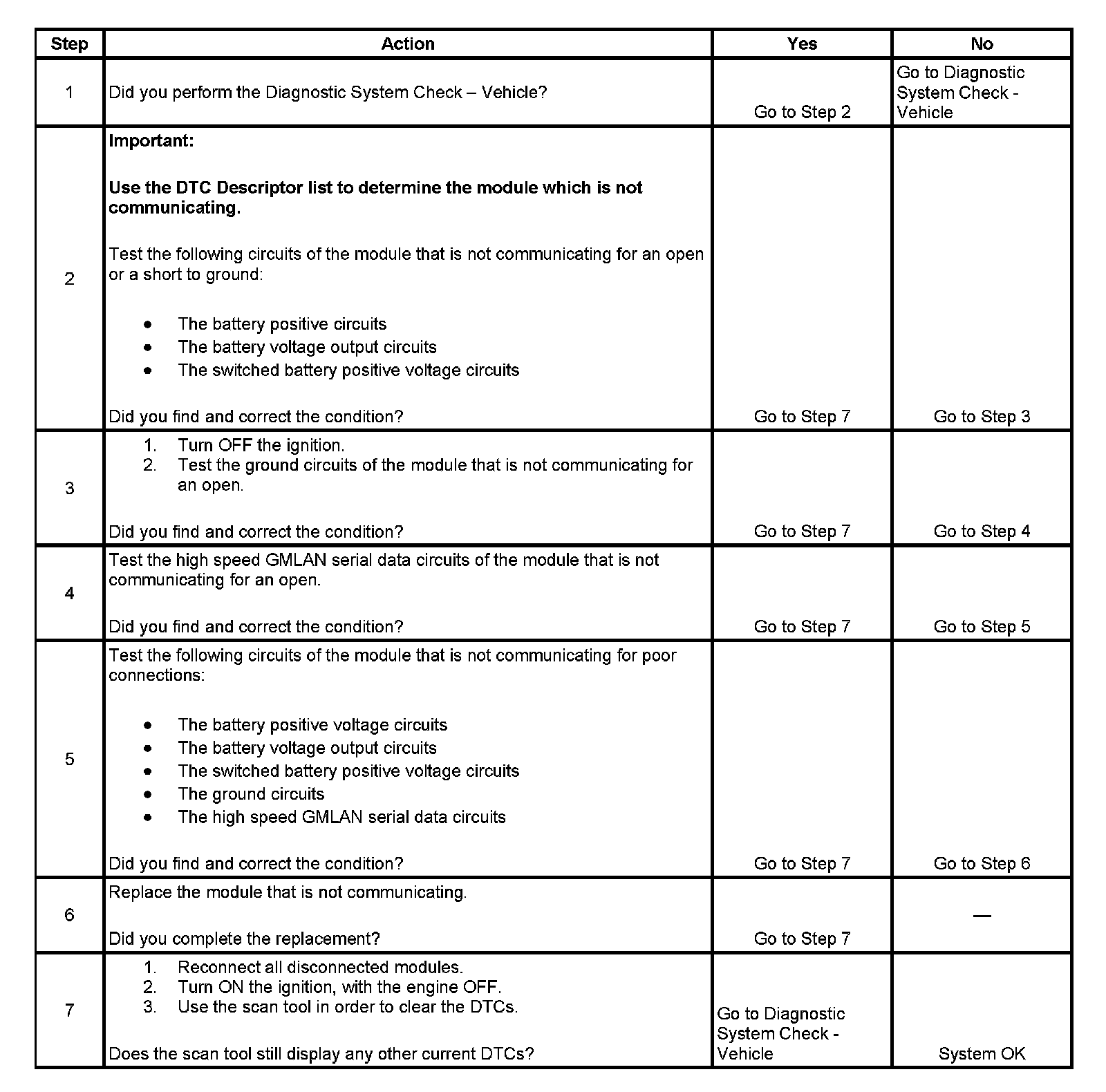 | Step | Action | Yes | No |
|---|---|---|---|
| 1 | Did you perform the Diagnostic System Check – Vehicle? | Go to Step 2 | Go to Diagnostic System Check - Vehicle |
| 2 | **Important:** **Use the DTC Descriptor list to determine the module which is not communicating.** Test the following circuits of the module that is not communicating for an open or a short to ground: • The battery positive circuits • The battery voltage output circuits • The switched battery positive voltage circuits Did you find and correct the condition? | Go to Step 7 | Go to Step 3 |
| 3 | 1. Turn OFF the ignition. 2. Test the ground circuits of the module that is not communicating for an open. Did you find and correct the condition? | Go to Step 7 | Go to Step 4 |
| 4 | Test the high speed GMLAN serial data circuits of the module that is not communicating for an open. Did you find and correct the condition? | Go to Step 7 | Go to Step 5 |
| 5 | Test the following circuits of the module that is not communicating for poor connections: • The battery positive voltage circuits • The battery voltage output circuits • The switched battery positive voltage circuits • The ground circuits • The high speed GMLAN serial data circuits Did you find and correct the condition? | Go to Step 7 | Go to Step 6 |
| 6 | Replace the module that is not communicating. Did you complete the replacement? | Go to Step 7 | — |
| 7 | 1. Reconnect all disconnected modules. 2. Turn ON the ignition, with the engine OFF. 3. Use the scan tool in order to clear the DTCs. Does the scan tool still display any other current DTCs? | Go to Diagnostic System Check - Vehicle | System OK |